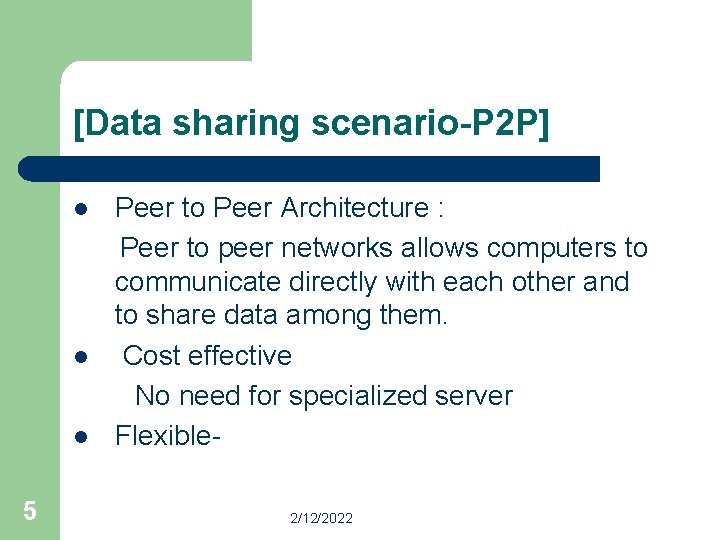 [Data sharing scenario-P2P]

• Peer to Peer Architecture :

Peer to peer networks allows computers to communicate directly with each other and to share data among them.

• Cost effective

No need for specialized server

• Flexible-

5

2/12/2022